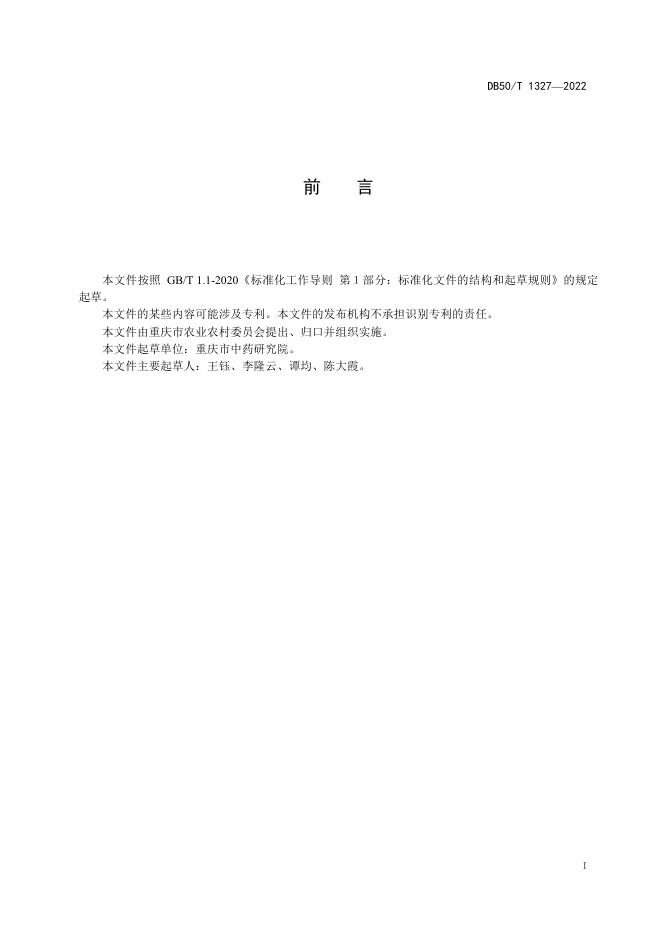 DB50/T 1327—2022

前　言

本文件按照 GB/T 1.1-2020《标准化工作导则 第 1 部分：标准化文件的结构和起草规则》的规定起草。

本文件的某些内容可能涉及专利。本文件的发布机构不承担识别专利的责任。

本文件由重庆市农业农村委员会提出、归口并组织实施。

本文件起草单位：重庆市中药研究院。

本文件主要起草人：王钰、李隆云、谭均、陈大霞。

I